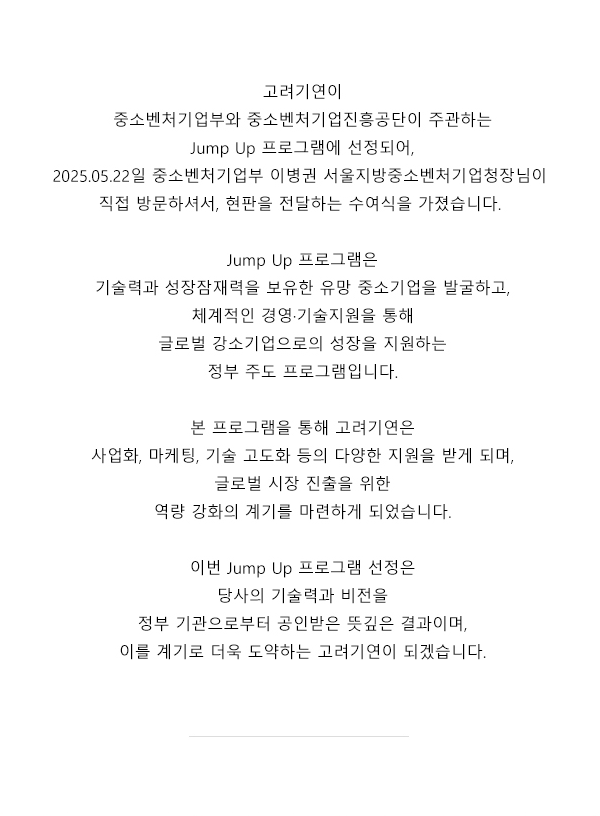 고려기연이
중소벤처기업부와 중소벤처기업진흥공단이 주관하는
Jump Up 프로그램에 선정되어,
2025.05.22일 중소벤처기업부 이병권 서울지방중소벤처기업청장님이
직접 방문하셔서, 현판을 전달하는 수여식을 가졌습니다.

Jump Up 프로그램은
기술력과 성장잠재력을 보유한 유망 중소기업을 발굴하고,
체계적인 경영·기술지원을 통해
글로벌 강소기업으로의 성장을 지원하는
정부 주도 프로그램입니다.

본 프로그램을 통해 고려기연은
사업화, 마케팅, 기술 고도화 등의 다양한 지원을 받게 되며,
글로벌 시장 진출을 위한
역량 강화의 계기를 마련하게 되었습니다.

이번 Jump Up 프로그램 선정은
당사의 기술력과 비전을
정부 기관으로부터 공인받은 뜻깊은 결과이며,
이를 계기로 더욱 도약하는 고려기연이 되겠습니다.